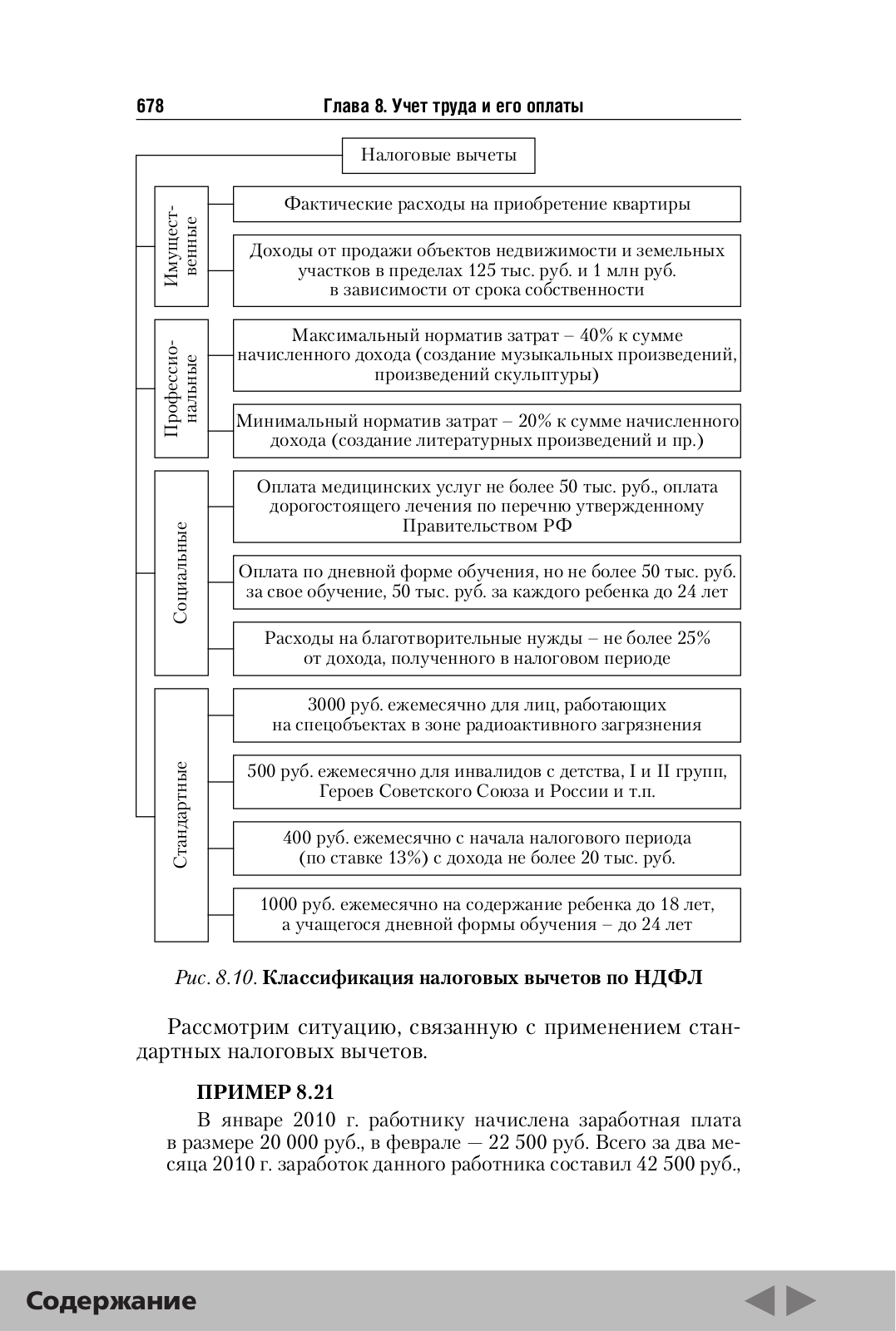 678 Глава 8. Учет труда и его оплаты

Налоговые вычеты

Имущественные

Фактические расходы на приобретение квартиры

Доходы от продажи объектов недвижимости и земельных участков в пределах 125 тыс. руб. и 1 млн руб. в зависимости от срока собственности

Профессиональные

Максимальный норматив затрат – 40% к сумме начисленного дохода (создание музыкальных произведений, произведений скульптуры)

Минимальный норматив затрат – 20% к сумме начисленного дохода (создание литературных произведений и пр.)

Социальные

Оплата медицинских услуг не более 50 тыс. руб., оплата дорогостоящего лечения по перечню утвержденному Правительством РФ

Оплата по дневной форме обучения, но не более 50 тыс. руб. за свое обучение, 50 тыс. руб. за каждого ребенка до 24 лет

Расходы на благотворительные нужды – не более 25% от дохода, полученного в налоговом периоде

Стандартные

3000 руб. ежемесячно для лиц, работающих на спецобъектах в зоне радиоактивного загрязнения

500 руб. ежемесячно для инвалидов с детства, I и II групп, Героев Советского Союза и России и т.п.

400 руб. ежемесячно с начала налогового периода (по ставке 13%) с дохода не более 20 тыс. руб.

1000 руб. ежемесячно на содержание ребенка до 18 лет, а учащегося дневной формы обучения – до 24 лет

Рис. 8.10. Классификация налоговых вычетов по НДФЛ

Рассмотрим ситуацию, связанную с применением стандартных налоговых вычетов.

ПРИМЕР 8.21

В январе 2010 г. работнику начислена заработная плата в размере 20 000 руб., в феврале — 22 500 руб. Всего за два месяца 2010 г. заработок данного работника составил 42 500 руб.,

Содержание